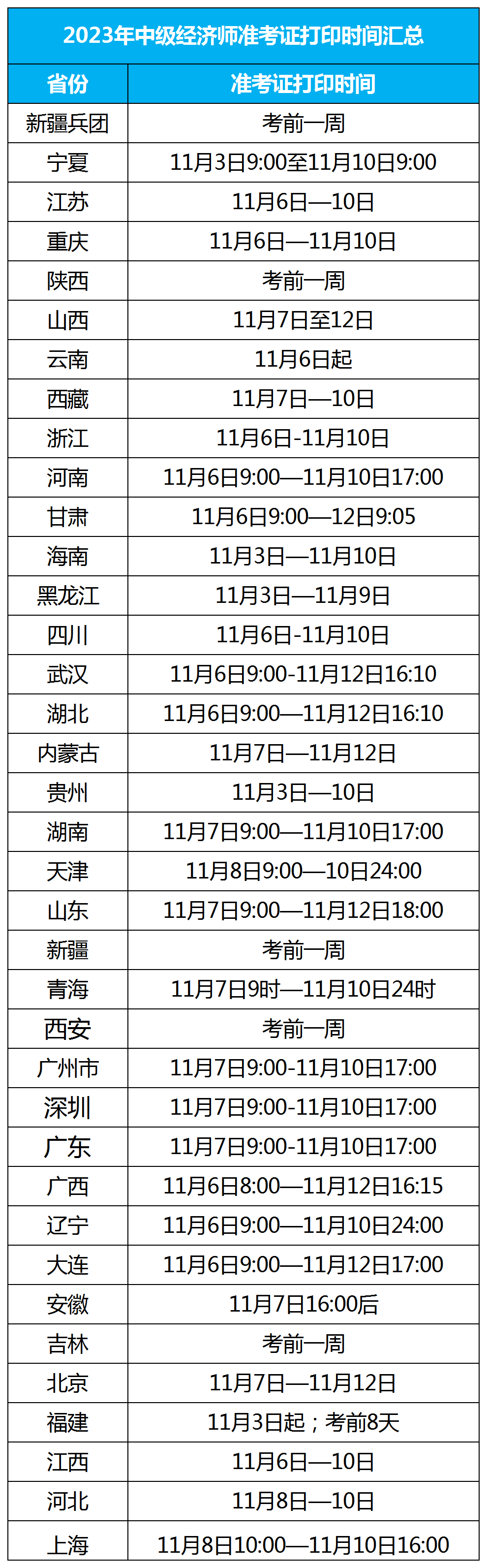 2023年中级经济师准考证打印时间汇总

| 省份 | 准考证打印时间 |
|---|---|
| 新疆兵团 | 考前一周 |
| 宁夏 | 11月3日9:00至11月10日9:00 |
| 江苏 | 11月6日—10日 |
| 重庆 | 11月6日—11月10日 |
| 陕西 | 考前一周 |
| 山西 | 11月7日至12日 |
| 云南 | 11月6日起 |
| 西藏 | 11月7日—10日 |
| 浙江 | 11月6日-11月10日 |
| 河南 | 11月6日9:00—11月10日17:00 |
| 甘肃 | 11月6日9:00—12日9:05 |
| 海南 | 11月3日—11月10日 |
| 黑龙江 | 11月3日—11月9日 |
| 四川 | 11月6日-11月10日 |
| 武汉 | 11月6日9:00-11月12日16:10 |
| 湖北 | 11月6日9:00—11月12日16:10 |
| 内蒙古 | 11月7日—11月12日 |
| 贵州 | 11月3日—10日 |
| 湖南 | 11月7日9:00—11月10日17:00 |
| 天津 | 11月8日9:00—10日24:00 |
| 山东 | 11月7日9:00—11月12日18:00 |
| 新疆 | 考前一周 |
| 青海 | 11月7日9时—11月10日24时 |
| 西安 | 考前一周 |
| 广州市 | 11月7日9:00-11月10日17:00 |
| 深圳 | 11月7日9:00-11月10日17:00 |
| 广东 | 11月7日9:00-11月10日17:00 |
| 广西 | 11月6日8:00—11月12日16:15 |
| 辽宁 | 11月6日9:00—11月10日24:00 |
| 大连 | 11月6日9:00—11月12日17:00 |
| 安徽 | 11月7日16:00后 |
| 吉林 | 考前一周 |
| 北京 | 11月7日—11月12日 |
| 福建 | 11月3日起；考前8天 |
| 江西 | 11月6日—10日 |
| 河北 | 11月8日—10日 |
| 上海 | 11月8日10:00—11月10日16:00 |